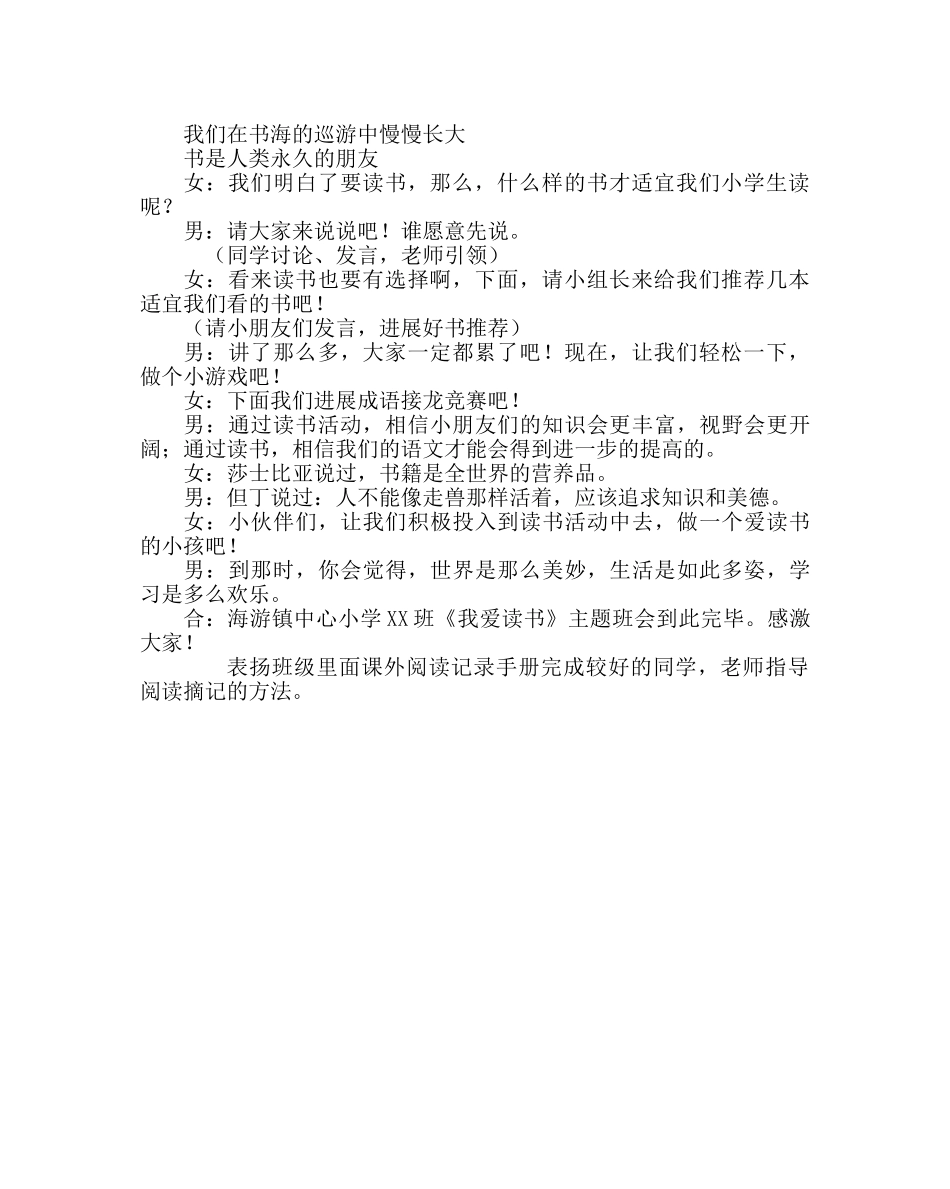 我们在书海的巡游中慢慢长大
书是人类永久的朋友
女：我们明白了要读书，那么，什么样的书才适宜我们小学生读呢？
男：请大家来说说吧！谁愿意先说。
（同学讨论、发言，老师引领）
女：看来读书也要有选择啊，下面，请小组长来给我们推荐几本适宜我们看的书吧！
（请小朋友们发言，进展好书推荐）
男：讲了那么多，大家一定都累了吧！现在，让我们轻松一下，做个小游戏吧！
女：下面我们进展成语接龙竞赛吧！
男：通过读书活动，相信小朋友们的知识会更丰富，视野会更开阔；通过读书，相信我们的语文才能会得到进一步的提高的。
女：莎士比亚说过，书籍是全世界的营养品。
男：但丁说过：人不能像走兽那样活着，应该追求知识和美德。
女：小伙伴们，让我们积极投入到读书活动中去，做一个爱读书的小孩吧！
男：到那时，你会觉得，世界是那么美妙，生活是如此多姿，学习是多么欢乐。
合：海游镇中心小学XX班《我爱读书》主题班会到此完毕。感激大家！
表扬班级里面课外阅读记录手册完成较好的同学，老师指导阅读摘记的方法。